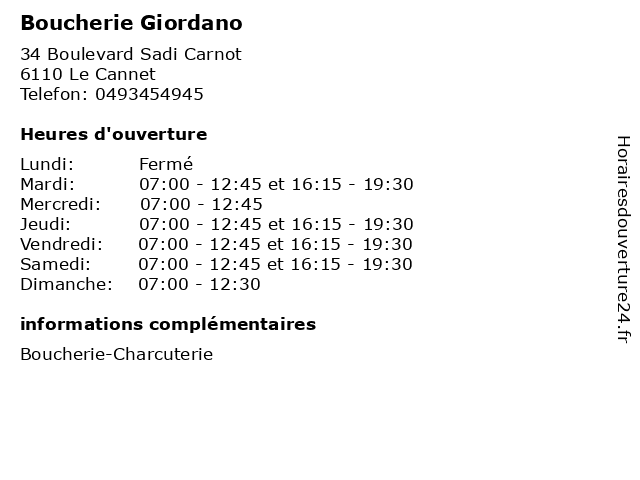 Boucherie Giordano

34 Boulevard Sadi Carnot
6110 Le Cannet
Telefon: 0493454945

Heures d'ouverture

Lundi: Fermé
Mardi: 07:00 - 12:45 et 16:15 - 19:30
Mercredi: 07:00 - 12:45
Jeudi: 07:00 - 12:45 et 16:15 - 19:30
Vendredi: 07:00 - 12:45 et 16:15 - 19:30
Samedi: 07:00 - 12:45 et 16:15 - 19:30
Dimanche: 07:00 - 12:30

informations complémentaires

Boucherie-Charcuterie

Horairesdouverture24.fr